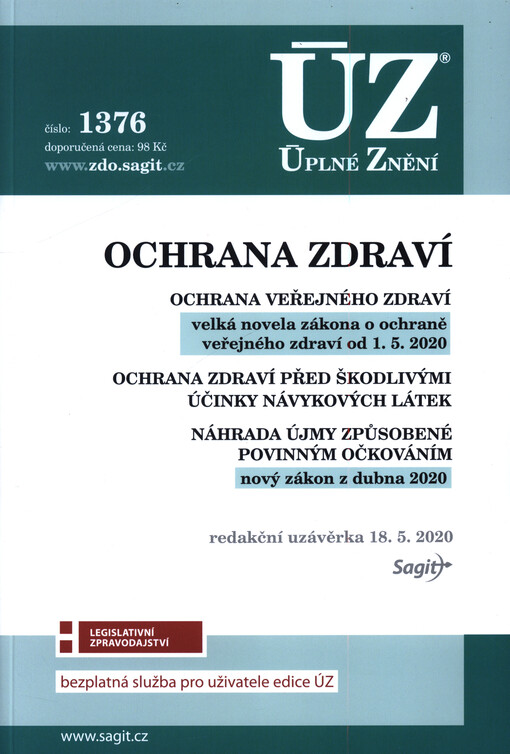 číslo: 1376
doporučená cena: 98 Kč
www.zdo.sagit.cz

ÚZ®
ÚPLNÉ ZNĚNÍ

OCHRANA ZDRAVÍ

OCHRANA VEŘEJNÉHO ZDRAVÍ
velká novela zákona o ochraně veřejného zdraví od 1. 5. 2020

OCHRANA ZDRAVÍ PŘED ŠKODLIVÝMI ÚČINKY NÁVYKOVÝCH LÁTEK

NÁHRADA ÚJMY ZPŮSOBENÉ POVINNÝM OČKOVÁNÍM
nový zákon z dubna 2020

redakční uzávěrka 18. 5. 2020
Sagit

LEGISLATIVNÍ ZPRAVODAJSTVÍ
bezplatná služba pro uživatele edice ÚZ

www.sagit.cz